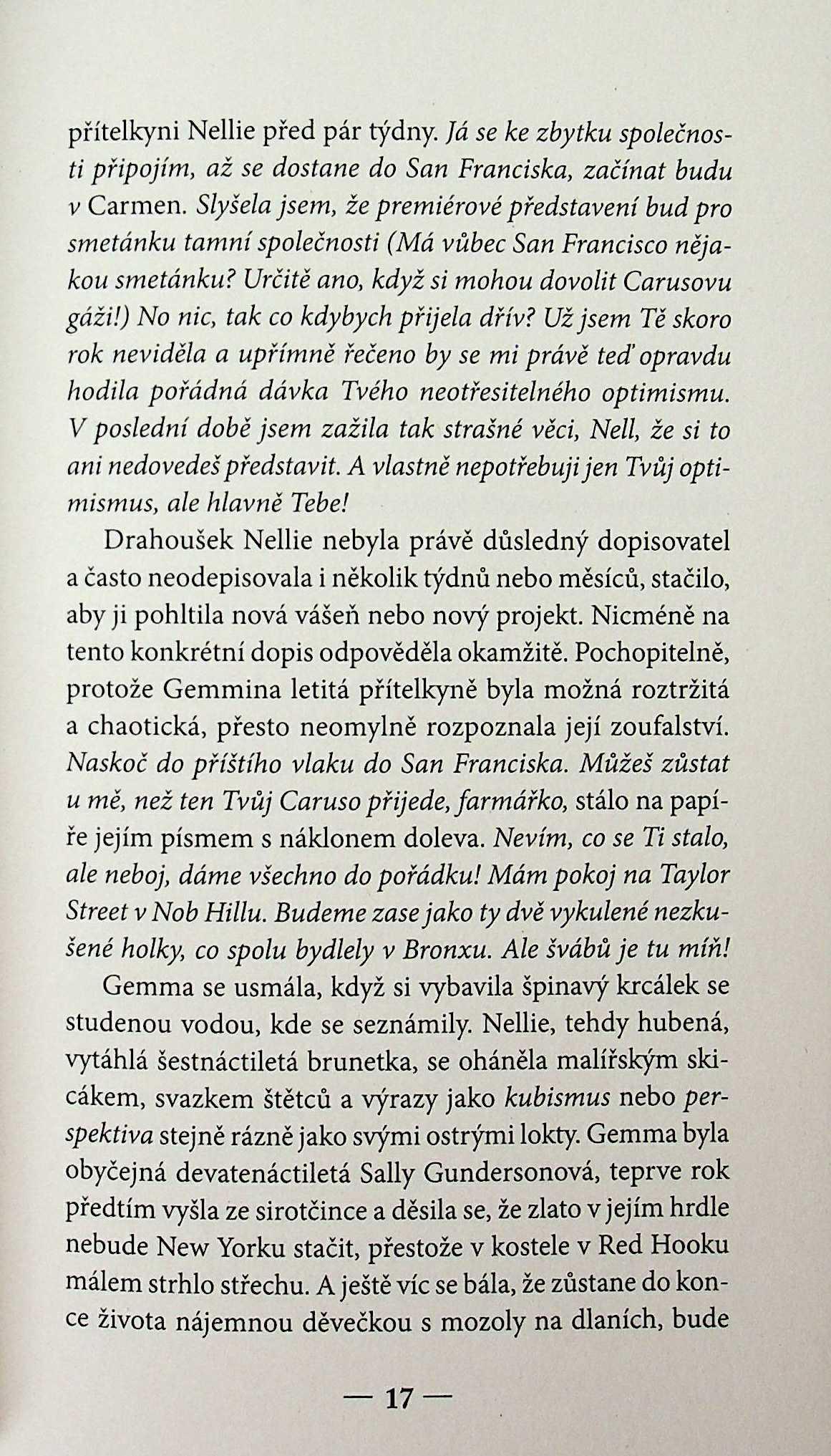 přítelkyni Nellie před pár týdny. Já se ke zbytku společnosti připojím, až se dostane do San Franciska, začínat budu v Carmen. Slyšela jsem, že premiérové představení bud pro smetánku tamní společnosti (Má vůbec San Francisco nějakou smetánku? Určitě ano, když si mohou dovolit Carusovu gáži!) No nic, tak co kdybych přijela dřív? Už jsem Tě skoro rok neviděla a upřímně řečeno by se mi právě teď opravdu hodila pořádná dávka Tvého neotřesitelného optimismu. V poslední době jsem zažila tak strašné věci, Nell, že si to ani nedovedeš představit. A vlastně nepotřebuji jen Tvůj optimismus, ale hlavně Tebe!

Drahoušek Nellie nebyla právě důsledný dopisovatel a často neodepisovala i několik týdnů nebo měsíců, stačilo, aby ji pohltila nová vášeň nebo nový projekt. Nicméně na tento konkrétní dopis odpověděla okamžitě. Pochopitelně, protože Gemmina letitá přítelkyně byla možná roztržitá a chaotická, přesto neomylně rozpoznala její zoufalství. Naskoč do příštího vlaku do San Franciska. Můžeš zůstat u mě, než ten Tvůj Caruso přijede, farmářko, stálo na papíře jejím písmem s náklonem doleva. Nevím, co se Ti stalo, ale neboj, dáme všechno do pořádku! Mám pokoj na Taylor Street v Nob Hillu. Budeme zase jako ty dvě vykulené nezkušené holky, co spolu bydlely v Bronxu. Ale švábů je tu míň!

Gemma se usmála, když si vybavila špinavý krcálek se studenou vodou, kde se seznámily. Nellie, tehdy hubená, vytáhlá šestnáctiletá brunetka, se oháněla malířským skicákem, svazkem štětců a výrazy jako kubismus nebo perspektiva stejně rázně jako svými ostrými lokty. Gemma byla obyčejná devatenáctiletá Sally Gundersonová, teprve rok předtím vyšla ze sirotčince a děsila se, že zlato v jejím hrdle nebude New Yorku stačit, přestože v kostele v Red Hooku málem strhlo střechu. A ještě víc se bála, že zůstane do konce života nájemnou děvečkou s mozoly na dlaních, bude

— 17 —